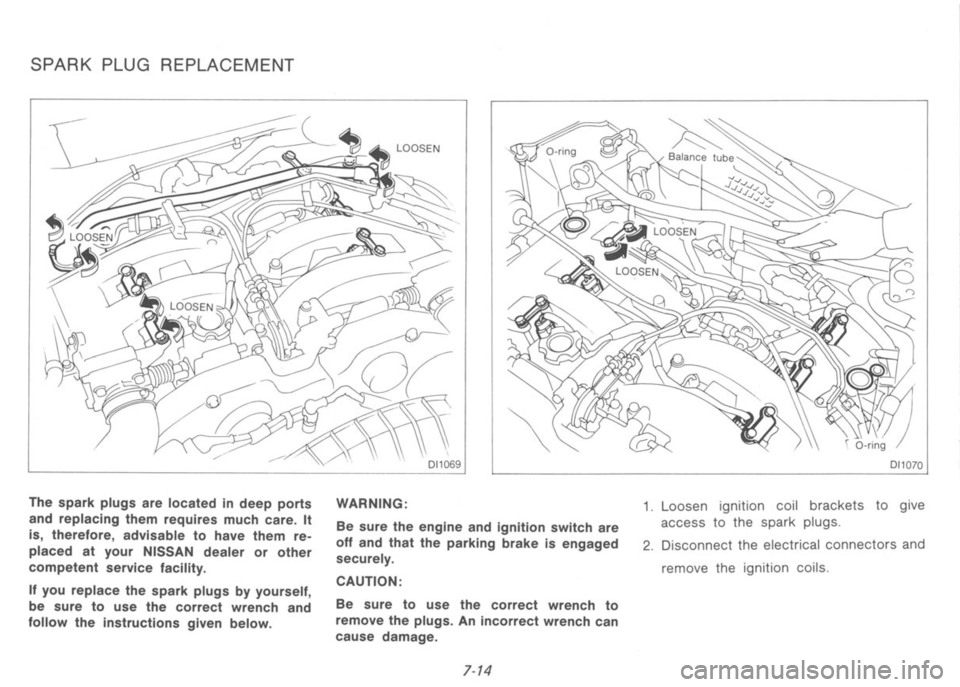 SPARK PLUG REPLACEMENT

LOOSEN
LOOSEN
LOOSEN
DI1069

O-ring
Balance tube
LOOSEN
LOOSEN
O-ring
DI1070

The spark plugs are located in deep ports and replacing them requires much care. It is, therefore, advisable to have them replaced at your NISSAN dealer or other competent service facility.

If you replace the spark plugs by yourself, be sure to use the correct wrench and follow the instructions given below.

WARNING:

Be sure the engine and ignition switch are off and that the parking brake is engaged securely.

CAUTION:

Be sure to use the correct wrench to remove the plugs. An incorrect wrench can cause damage.

1. Loosen ignition coil brackets to give access to the spark plugs.

2. Disconnect the electrical connectors and remove the ignition coils.

7-14

carmanualsonline.info